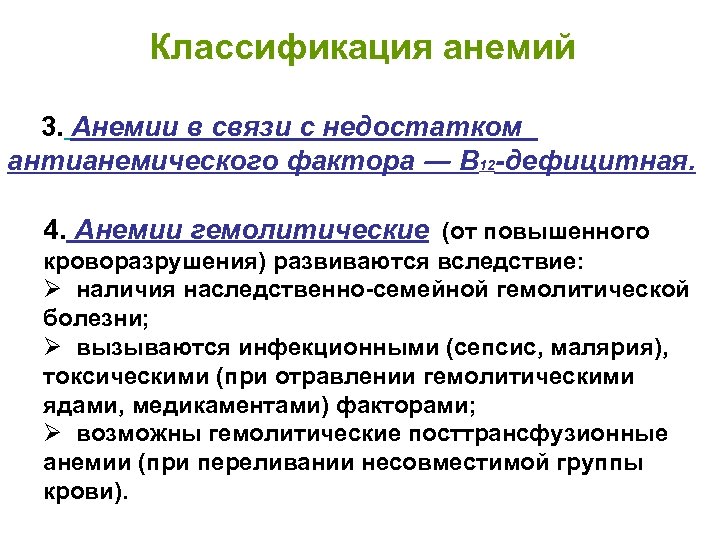 Классификация анемий

3. Анемии в связи с недостатком антианемического фактора — $B_{12}$-дефицитная.

4. Анемии гемолитические (от повышенного кроворазрушения) развиваются вследствие:
➢ наличия наследственно-семейной гемолитической болезни;
➢ вызываются инфекционными (сепсис, малярия), токсическими (при отравлении гемолитическими ядами, медикаментами) факторами;
➢ возможны гемолитические посттрансфузионные анемии (при переливании несовместимой группы крови).